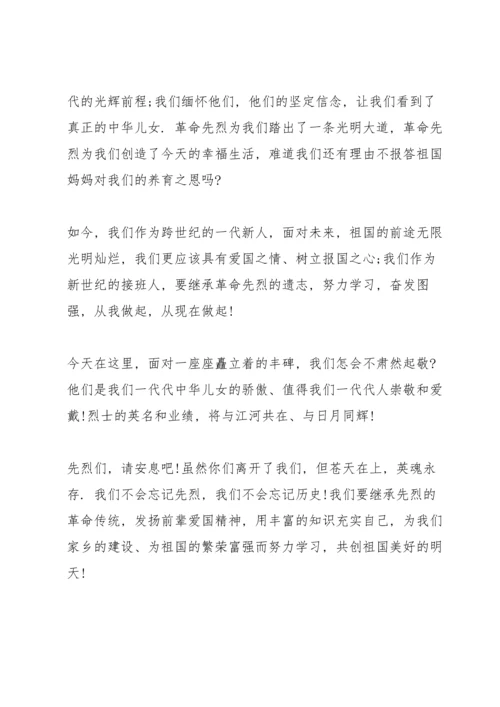 代的光辉前程;我们缅怀他们，他们的坚定信念，让我们看到了真正的中华儿女．革命先烈为我们踏出了一条光明大道，革命先烈为我们创造了今天的幸福生活，难道我们还有理由不报答祖国妈妈对我们的养育之恩吗?

如今，我们作为跨世纪的一代新人，面对未来，祖国的前途无限光明灿烂，我们更应该具有爱国之情、树立报国之心;我们作为新世纪的接班人，要继承革命先烈的遗志，努力学习，奋发图强，从我做起，从现在做起!

今天在这里，面对一座座矗立着的丰碑，我们怎会不肃然起敬?他们是我们一代代中华儿女的骄傲、值得我们一代代人崇敬和爱戴!烈士的英名和业绩，将与江河共在、与日月同辉!

先烈们，请安息吧!虽然你们离开了我们，但苍天在上，英魂永存．我们不会忘记先烈，我们不会忘记历史!我们要继承先烈的革命传统，发扬前辈爱国精神，用丰富的知识充实自己，为我们家乡的建设、为祖国的繁荣富强而努力学习，共创祖国美好的明天!